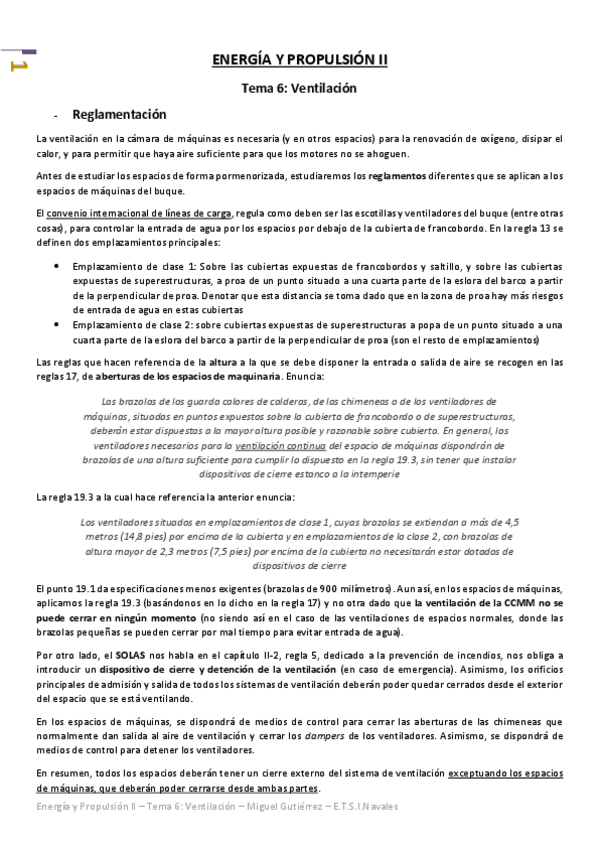 1

ENERGÍA Y PROPULSIÓN II

Tema 6: Ventilación

- Reglamentación

La ventilación en la cámara de máquinas es necesaria (y en otros espacios) para la renovación de oxígeno, disipar el calor, y para permitir que haya aire suficiente para que los motores no se ahoguen.

Antes de estudiar los espacios de forma pormenorizada, estudiaremos los reglamentos diferentes que se aplican a los espacios de máquinas del buque.

El convenio internacional de líneas de carga, regula como deben ser las escotillas y ventiladores del buque (entre otras cosas), para controlar la entrada de agua por los espacios por debajo de la cubierta de francobordo. En la regla 13 se definen dos emplazamientos principales:

• Emplazamiento de clase 1: Sobre las cubiertas expuestas de francobordos y saltillo, y sobre las cubiertas expuestas de superestructuras, a proa de un punto situado a una cuarta parte de la eslora del barco a partir de la perpendicular de proa. Denotar que esta distancia se toma dado que en la zona de proa hay más riesgos de entrada de agua en estas cubiertas
• Emplazamiento de clase 2: sobre cubiertas expuestas de superestructuras a popa de un punto situado a una cuarta parte de la eslora del barco a partir de la perpendicular de proa (son el resto de emplazamientos)

Las reglas que hacen referencia de la altura a la que se debe disponer la entrada o salida de aire se recogen en las reglas 17, de aberturas de los espacios de maquinaria. Enuncia:

Las brazolas de los guarda calores de calderas, de las chimeneas o de los ventiladores de máquinas, situadas en puntos expuestos sobre la cubierta de francobordo o de superestructuras, deberán estar dispuestas a la mayor altura posible y razonable sobre cubierta. En general, los ventiladores necesarios para la ventilación continua del espacio de máquinas dispondrán de brazolas de una altura suficiente para cumplir lo dispuesto en la regla 19.3, sin tener que instalar dispositivos de cierre estanco a la intemperie

La regla 19.3 a la cual hace referencia la anterior enuncia:

Los ventiladores situados en emplazamientos de clase 1, cuyas brazolas se extiendan a más de 4,5 metros (14,8 pies) por encima de la cubierta y en emplazamientos de la clase 2, con brazolas de altura mayor de 2,3 metros (7,5 pies) por encima de la cubierta no necesitarán estar dotados de dispositivos de cierre

El punto 19.1 da especificaciones menos exigentes (brazolas de 900 milímetros). Aun así, en los espacios de máquinas, aplicamos la regla 19.3 (basándonos en lo dicho en la regla 17) y no otra dado que la ventilación de la CCMM no se puede cerrar en ningún momento (no siendo así en el caso de las ventilaciones de espacios normales, donde las brazolas pequeñas se pueden cerrar por mal tiempo para evitar entrada de agua).

Por otro lado, el SOLAS nos habla en el capítulo II-2, regla 5, dedicado a la prevención de incendios, nos obliga a introducir un dispositivo de cierre y detención de la ventilación (en caso de emergencia). Asimismo, los orificios principales de admisión y salida de todos los sistemas de ventilación deberán poder quedar cerrados desde el exterior del espacio que se está ventilando.

En los espacios de máquinas, se dispondrá de medios de control para cerrar las aberturas de las chimeneas que normalmente dan salida al aire de ventilación y cerrar los dampers de los ventiladores. Asimismo, se dispondrá de medios de control para detener los ventiladores.

En resumen, todos los espacios deberán tener un cierre externo del sistema de ventilación exceptuando los espacios de máquinas, que deberán poder cerrarse desde ambas partes.

Energía y Propulsión II – Tema 6: Ventilación – Miguel Gutiérrez – E.T.S.I.Navales